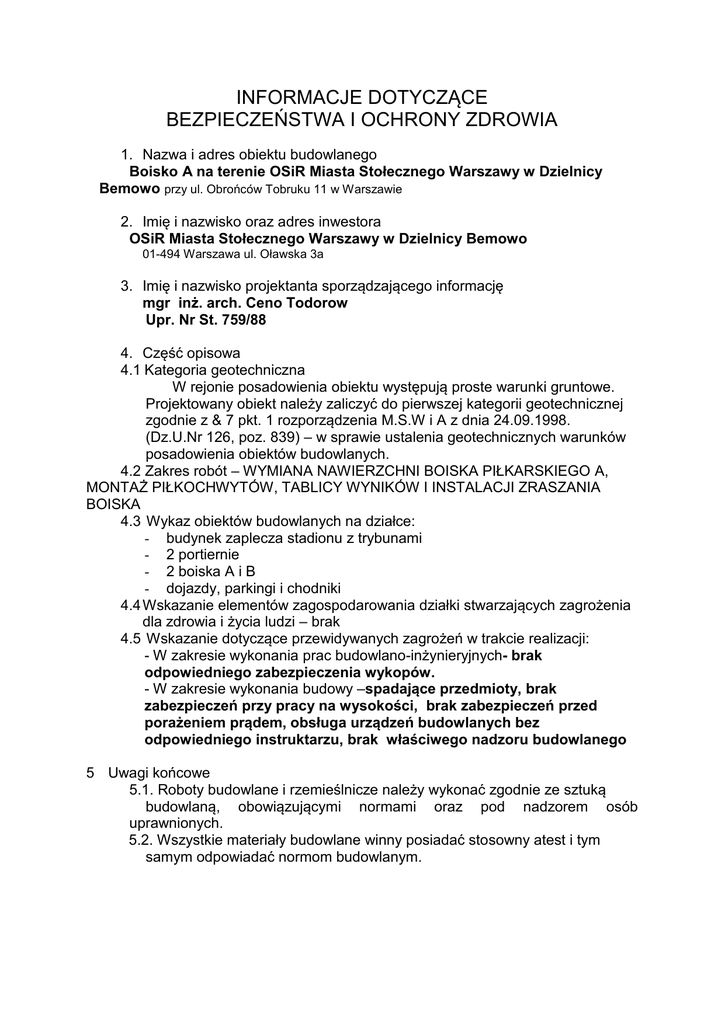 INFORMACJE DOTYCZĄCE
BEZPIECZEŃSTWA I OCHRONY ZDROWIA

1. Nazwa i adres obiektu budowlanego
Boisko A na terenie OSiR Miasta Stołecznego Warszawy w Dzielnicy Bemowo przy ul. Obrońców Tobruku 11 w Warszawie

2. Imię i nazwisko oraz adres inwestora
OSiR Miasta Stołecznego Warszawy w Dzielnicy Bemowo
01-494 Warszawa ul. Oławska 3a

3. Imię i nazwisko projektanta sporządzającego informację
mgr inż. arch. Ceno Todorow
Upr. Nr St. 759/88

4. Część opisowa
4.1 Kategoria geotechniczna
W rejonie posadowienia obiektu występują proste warunki gruntowe. Projektowany obiekt należy zaliczyć do pierwszej kategorii geotechnicznej zgodnie z & 7 pkt. 1 rozporządzenia M.S.W i A z dnia 24.09.1998. (Dz.U.Nr 126, poz. 839) – w sprawie ustalenia geotechnicznych warunków posadowienia obiektów budowlanych.
4.2 Zakres robót – WYMIANA NAWIERZCHNI BOISKA PIŁKARSKIEGO A, MONTAŻ PIŁKOCHWYTÓW, TABLICY WYNIKÓW I INSTALACJI ZRASZANIA BOISKA
4.3 Wykaz obiektów budowlanych na działce:
- budynek zaplecza stadionu z trybunami
- 2 portiernie
- 2 boiska A i B
- dojazdy, parkingi i chodniki
4.4 Wskazanie elementów zagospodarowania działki stwarzających zagrożenia dla zdrowia i życia ludzi – brak
4.5 Wskazanie dotyczące przewidywanych zagrożeń w trakcie realizacji:
- W zakresie wykonania prac budowlano-inżynieryjnych- brak odpowiedniego zabezpieczenia wykopów.
- W zakresie wykonania budowy –spadające przedmioty, brak zabezpieczeń przy pracy na wysokości, brak zabezpieczeń przed porażeniem prądem, obsługa urządzeń budowlanych bez odpowiedniego instruktarzu, brak właściwego nadzoru budowlanego

5 Uwagi końcowe
5.1. Roboty budowlane i rzemieślnicze należy wykonać zgodnie ze sztuką budowlaną, obowiązującymi normami oraz pod nadzorem osób uprawnionych.
5.2. Wszystkie materiały budowlane winny posiadać stosowny atest i tym samym odpowiadać normom budowlanym.